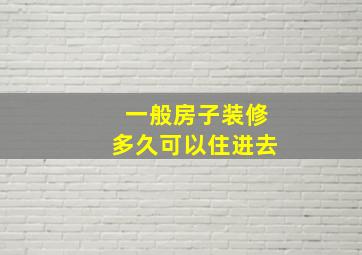 一般房子装修
多久可以住进去